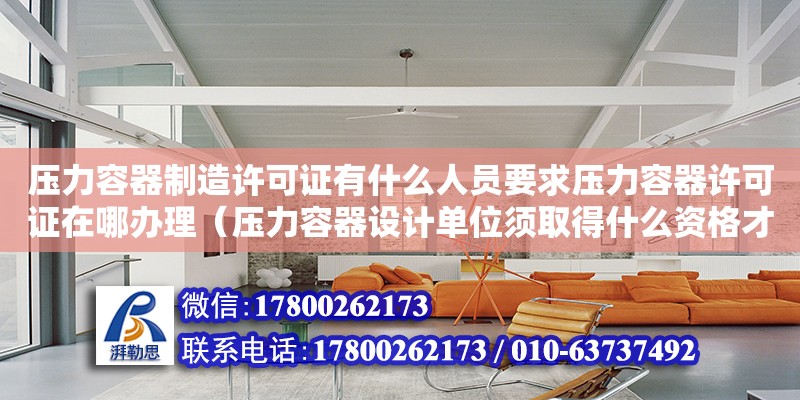 压力容器制造许可证有什么人员要求压力容器许可证在哪办理（压力容器设计单位须取得什么资格才

湃勒思

微信:17800262173

联系电话:17800262173 / 010-63737492